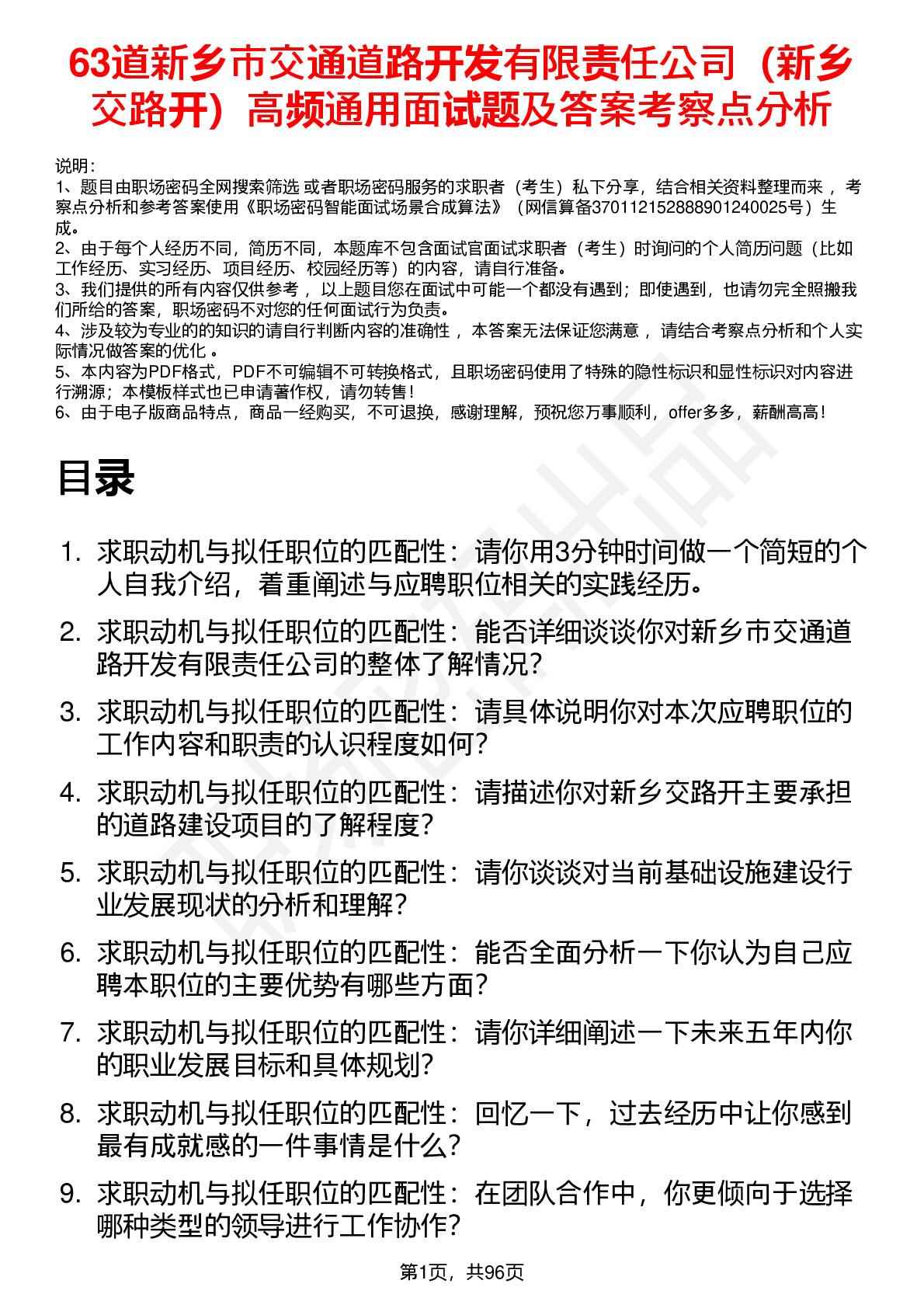 63道新乡市交通道路开发有限责任公司（新乡交路开）高频通用面试题及答案考察点分析

说明：
1、题目由职场密码全网搜索筛选 或者职场密码服务的求职者（考生）私下分享，结合相关资料整理而来 ，考察点分析和参考答案使用《职场密码智能面试场景合成算法》（网信算备370112152888901240025号）生成。
2、由于每个人经历不同，简历不同，本题库不包含面试官面试求职者（考生）时询问的个人简历问题（比如工作经历、实习经历、项目经历、校园经历等）的内容，请自行准备。
3、我们提供的所有内容仅供参考 ，以上题目您在面试中可能一个都没有遇到；即使遇到，也请勿完全照搬我们所给的答案，职场密码不对您的任何面试行为负责。
4、涉及较为专业的的知识的请自行判断内容的准确性 ，本答案无法保证您满意 ，请结合考察点分析和个人实际情况做答案的优化 。
5、本内容为PDF格式，PDF不可编辑不可转换格式，且职场密码使用了特殊的隐性标识和显性标识对内容进行溯源；本模板样式也已申请著作权，请勿转售！
6、由于电子版商品特点，商品一经购买，不可退换，感谢理解，预祝您万事顺利，offer多多，薪酬高高！

目录

1. 求职动机与拟任职位的匹配性：请你用3分钟时间做一个简短的个人自我介绍，着重阐述与应聘职位相关的实践经历。
2. 求职动机与拟任职位的匹配性：能否详细谈谈你对新乡市交通道路开发有限责任公司的整体了解情况？
3. 求职动机与拟任职位的匹配性：请具体说明你对本次应聘职位的工作内容和职责的认识程度如何？
4. 求职动机与拟任职位的匹配性：请描述你对新乡交路开主要承担的道路建设项目的了解程度？
5. 求职动机与拟任职位的匹配性：请你谈谈对当前基础设施建设行业发展现状的分析和理解？
6. 求职动机与拟任职位的匹配性：能否全面分析一下你认为自己应聘本职位的主要优势有哪些方面？
7. 求职动机与拟任职位的匹配性：请你详细阐述一下未来五年内你的职业发展目标和具体规划？
8. 求职动机与拟任职位的匹配性：回忆一下，过去经历中让你感到最有成就感的一件事情是什么？
9. 求职动机与拟任职位的匹配性：在团队合作中，你更倾向于选择哪种类型的领导进行工作协作？

第1页，共96页